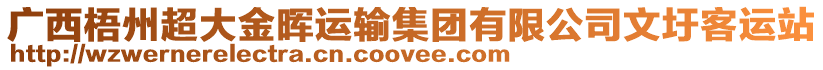 广西梧州超大金晖运输集团有限公司文圩客运站
http://wzwernerelectra.cn.coovee.com